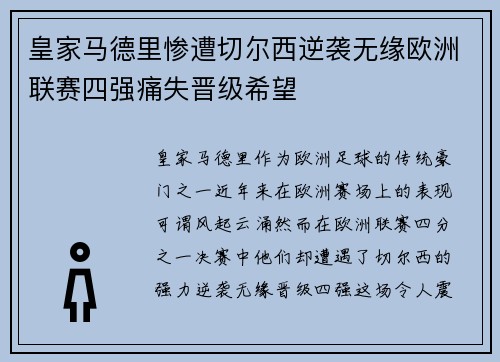 皇家马德里惨遭切尔西逆袭无缘欧洲联赛四强痛失晋级希望

皇家马德里作为欧洲足球的传统豪门之一近年来在欧洲赛场上的表现可谓风起云涌然而在欧洲联赛四分之一决赛中他们却遭遇了切尔西的强力逆袭无缘晋级四强这场令人震